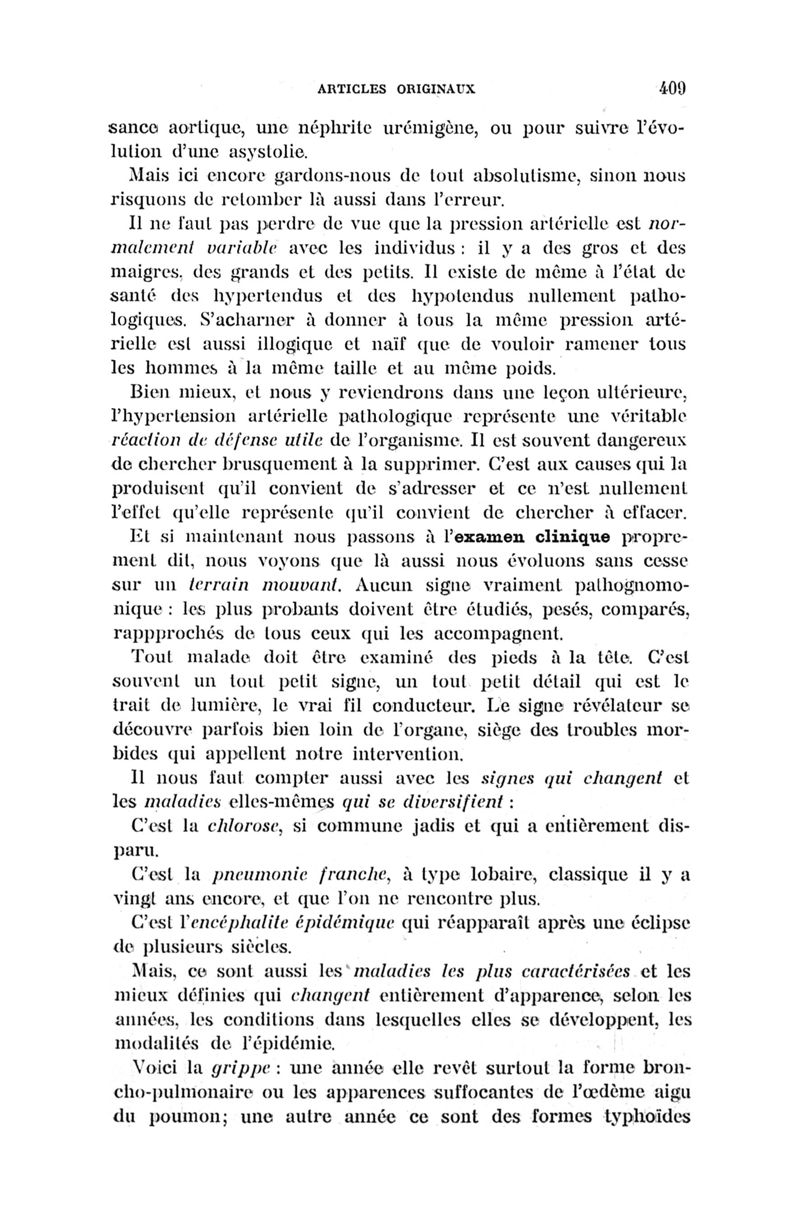 ARTICLES ORIGINAUX 409

sance aortique, une néphrite urémigène, ou pour suivre l'évolution d'une asystolie.

Mais ici encore gardons-nous de tout absolutisme, sinon nous risquons de retomber là aussi dans l'erreur.

Il ne faut pas perdre de vue que la pression artérielle est normalement variable avec les individus : il y a des gros et des maigres, des grands et des petits. Il existe de même à l'état de santé des hypertendus et des hypotendus nullement pathologiques. S'acharner à donner à tous la même pression artérielle est aussi illogique et naïf que de vouloir ramener tous les hommes à la même taille et au même poids.

Bien mieux, et nous y reviendrons dans une leçon ultérieure, l'hypertension artérielle pathologique représente une véritable réaction de défense utile de l'organisme. Il est souvent dangereux de chercher brusquement à la supprimer. C'est aux causes qui la produisent qu'il convient de s'adresser et ce n'est nullement l'effet qu'elle représente qu'il convient de chercher à effacer.

Et si maintenant nous passons à l'examen clinique proprement dit, nous voyons que là aussi nous évoluons sans cesse sur un terrain mouvant. Aucun signe vraiment pathognomonique : les plus probants doivent être étudiés, pesés, comparés, rappprochés de tous ceux qui les accompagnent.

Tout malade doit être examiné des pieds à la tête. C'est souvent un tout petit signe, un tout petit détail qui est le trait de lumière, le vrai fil conducteur. Le signe révélateur se découvre parfois bien loin de l'organe, siège des troubles morbides qui appellent notre intervention.

Il nous faut compter aussi avec les signes qui changent et les maladies elles-mêmes qui se diversifient :

C'est la chlorose, si commune jadis et qui a entièrement disparu.

C'est la pneumonie franche, à type lobaire, classique il y a vingt ans encore, et que l'on ne rencontre plus.

C'est l'encéphalite épidémique qui réapparaît après une éclipse de plusieurs siècles.

Mais, ce sont aussi les maladies les plus caractérisées et les mieux définies qui changent entièrement d'apparence, selon les années, les conditions dans lesquelles elles se développent, les modalités de l'épidémie.

Voici la grippe : une année elle revêt surtout la forme broncho-pulmonaire ou les apparences suffocantes de l'œdème aigu du poumon; une autre année ce sont des formes typhoïdes